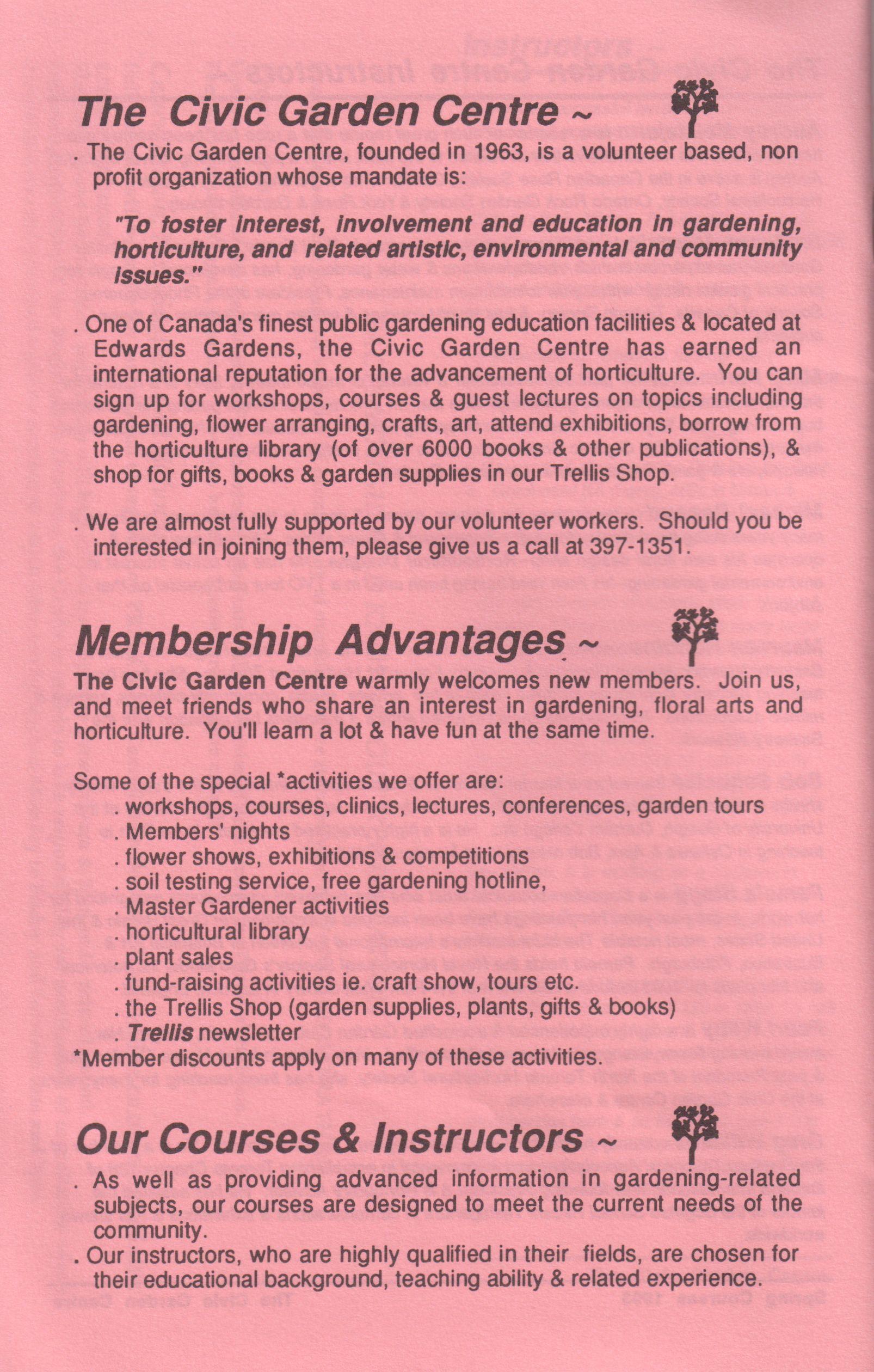 The Civic Garden Centre ~

. The Civic Garden Centre, founded in 1963, is a volunteer based, non profit organization whose mandate is:

"To foster interest, involvement and education in gardening, horticulture, and related artistic, environmental and community issues."

. One of Canada's finest public gardening education facilities & located at Edwards Gardens, the Civic Garden Centre has earned an international reputation for the advancement of horticulture. You can sign up for workshops, courses & guest lectures on topics including gardening, flower arranging, crafts, art, attend exhibitions, borrow from the horticulture library (of over 6000 books & other publications), & shop for gifts, books & garden supplies in our Trellis Shop.

. We are almost fully supported by our volunteer workers. Should you be interested in joining them, please give us a call at 397-1351.

Membership Advantages ~

The Civic Garden Centre warmly welcomes new members. Join us, and meet friends who share an interest in gardening, floral arts and horticulture. You'll learn a lot & have fun at the same time.

Some of the special *activities we offer are:
. workshops, courses, clinics, lectures, conferences, garden tours
. Members' nights
. flower shows, exhibitions & competitions
. soil testing service, free gardening hotline,
. Master Gardener activities
. horticultural library
. plant sales
. fund-raising activities ie. craft show, tours etc.
. the Trellis Shop (garden supplies, plants, gifts & books)
. Trellis newsletter
*Member discounts apply on many of these activities.

Our Courses & Instructors ~

. As well as providing advanced information in gardening-related subjects, our courses are designed to meet the current needs of the community.
. Our instructors, who are highly qualified in their fields, are chosen for their educational background, teaching ability & related experience.